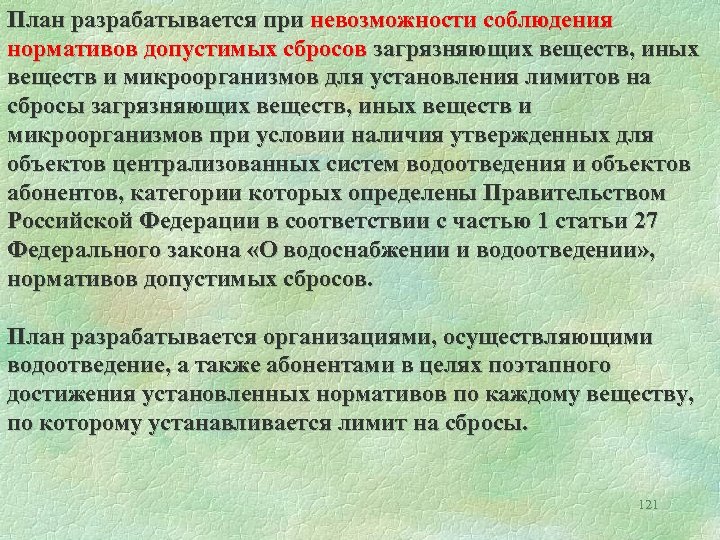 План разрабатывается при невозможности соблюдения нормативов допустимых сбросов загрязняющих веществ, иных веществ и микроорганизмов для установления лимитов на сбросы загрязняющих веществ, иных веществ и микроорганизмов при условии наличия утвержденных для объектов централизованных систем водоотведения и объектов абонентов, категории которых определены Правительством Российской Федерации в соответствии с частью 1 статьи 27 Федерального закона «О водоснабжении и водоотведении», нормативов допустимых сбросов.

План разрабатывается организациями, осуществляющими водоотведение, а также абонентами в целях поэтапного достижения установленных нормативов по каждому веществу, по которому устанавливается лимит на сбросы.

121